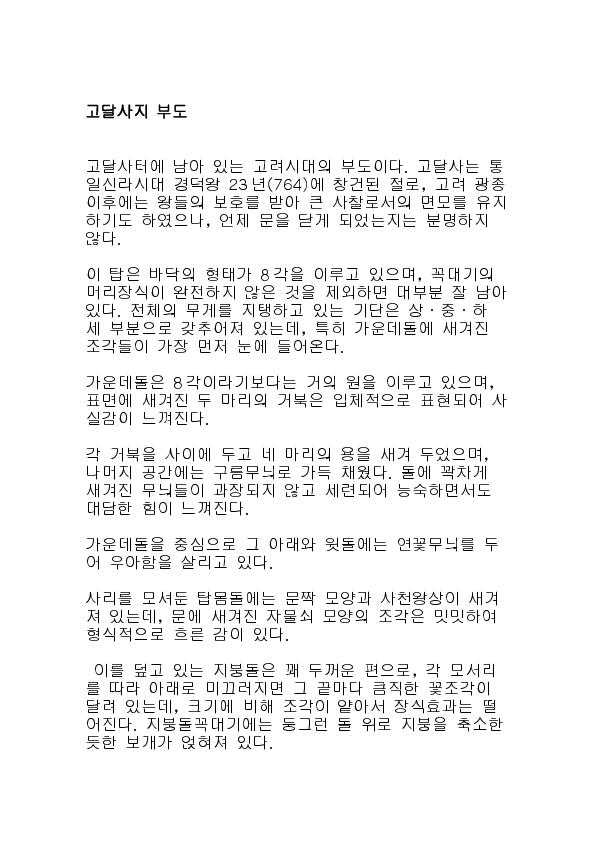 고달사지 부도

고달사터에 남아 있는 고려시대의 부도이다. 고달사는 통일신라시대 경덕왕 23년(764)에 창건된 절로, 고려 광종 이후에는 왕들의 보호를 받아 큰 사찰로서의 면모를 유지하기도 하였으나, 언제 문을 닫게 되었는지는 분명하지 않다.

이 탑은 바닥의 형태가 8각을 이루고 있으며, 꼭대기의 머리장식이 완전하지 않은 것을 제외하면 대부분 잘 남아 있다. 전체의 무게를 지탱하고 있는 기단은 상·중·하 세 부분으로 갖추어져 있는데, 특히 가운데돌에 새겨진 조각들이 가장 먼저 눈에 들어온다.

가운데돌은 8각이라기보다는 거의 원을 이루고 있으며, 표면에 새겨진 두 마리의 거북은 입체적으로 표현되어 사실감이 느껴진다.

각 거북을 사이에 두고 네 마리의 용을 새겨 두었으며, 나머지 공간에는 구름무늬로 가득 채웠다. 돌에 꽉차게 새겨진 무늬들이 과장되지 않고 세련되어 능숙하면서도 대담한 힘이 느껴진다.

가운데돌을 중심으로 그 아래와 윗돌에는 연꽃무늬를 두어 우아함을 살리고 있다.

사리를 모셔둔 탑몸돌에는 문짝 모양과 사천왕상이 새겨져 있는데, 문에 새겨진 자물쇠 모양의 조각은 밋밋하여 형식적으로 흐른 감이 있다.

이를 덮고 있는 지붕돌은 꽤 두꺼운 편으로, 각 모서리를 따라 아래로 미끄러지면 그 끝마다 큼직한 꽃조각이 달려 있는데, 크기에 비해 조각이 얕아서 장식효과는 떨어진다. 지붕돌꼭대기에는 둥그런 돌 위로 지붕을 축소한 듯한 보개가 얹혀져 있다.